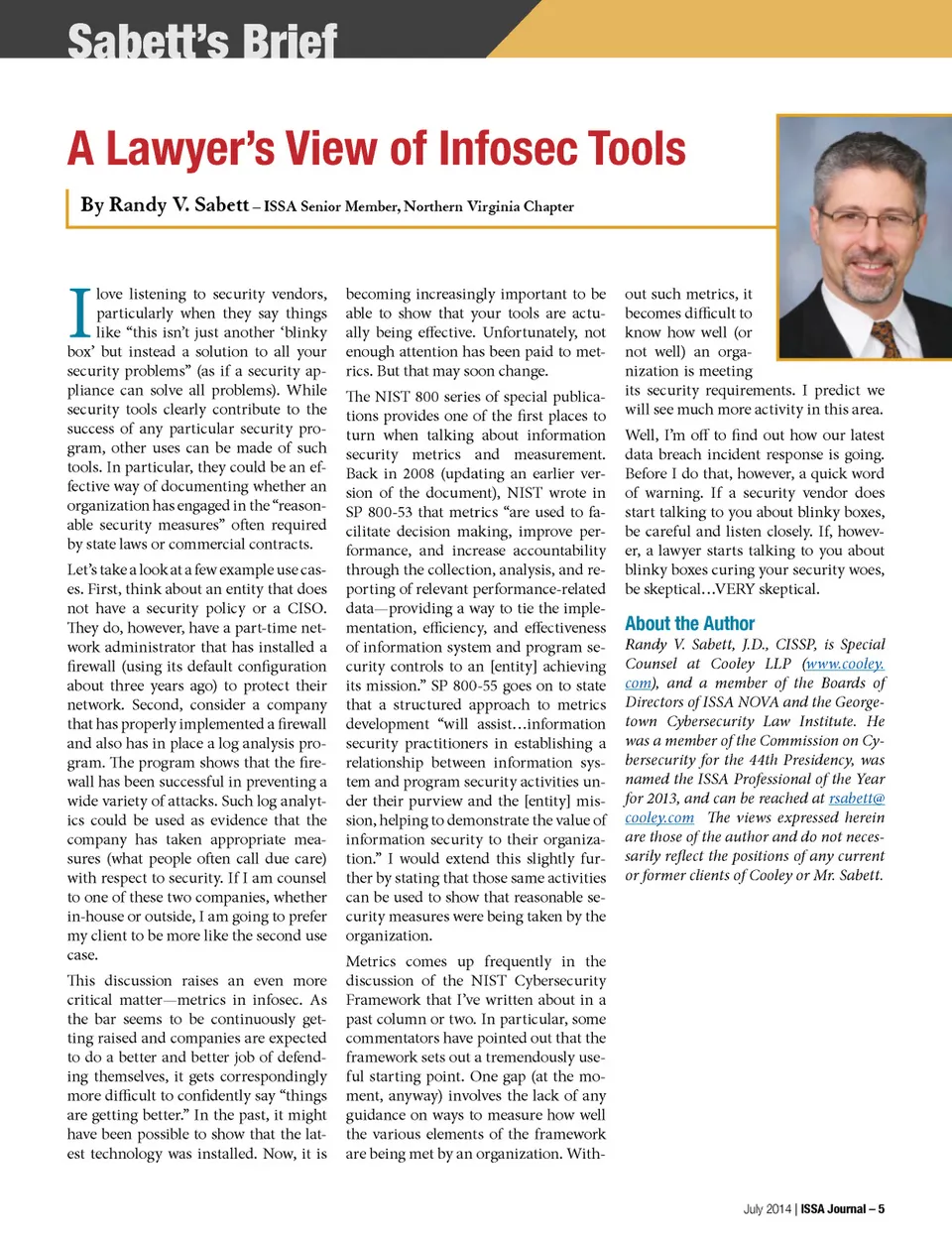 Sabett's Brief

A Lawyer's View of Infosec Tools

By Randy V. Sabett – ISSA Senior Member, Northern Virginia Chapter

I love listening to security vendors, particularly when they say things like "this isn't just another 'blinky box' but instead a solution to all your security problems" (as if a security appliance can solve all problems). While security tools clearly contribute to the success of any particular security program, other uses can be made of such tools. In particular, they could be an effective way of documenting whether an organization has engaged in the "reasonable security measures" often required by state laws or commercial contracts.

Let's take a look at a few example use cases. First, think about an entity that does not have a security policy or a CISO. They do, however, have a part-time network administrator that has installed a firewall (using its default configuration about three years ago) to protect their network. Second, consider a company that has properly implemented a firewall and also has in place a log analysis program. The program shows that the firewall has been successful in preventing a wide variety of attacks. Such log analytics could be used as evidence that the company has taken appropriate measures (what people often call due care) with respect to security. If I am counsel to one of these two companies, whether in-house or outside, I am going to prefer my client to be more like the second use case.

This discussion raises an even more critical matter—metrics in infosec. As the bar seems to be continuously getting raised and companies are expected to do a better and better job of defending themselves, it gets correspondingly more difficult to confidently say "things are getting better." In the past, it might have been possible to show that the latest technology was installed. Now, it is becoming increasingly important to be able to show that your tools are actually being effective. Unfortunately, not enough attention has been paid to metrics. But that may soon change.

The NIST 800 series of special publications provides one of the first places to turn when talking about information security metrics and measurement. Back in 2008 (updating an earlier version of the document), NIST wrote in SP 800-53 that metrics "are used to facilitate decision making, improve performance, and increase accountability through the collection, analysis, and reporting of relevant performance-related data—providing a way to tie the implementation, efficiency, and effectiveness of information system and program security controls to an [entity] achieving its mission." SP 800-55 goes on to state that a structured approach to metrics development "will assist…information security practitioners in establishing a relationship between information system and program security activities under their purview and the [entity] mission, helping to demonstrate the value of information security to their organization." I would extend this slightly further by stating that those same activities can be used to show that reasonable security measures were being taken by the organization.

Metrics comes up frequently in the discussion of the NIST Cybersecurity Framework that I've written about in a past column or two. In particular, some commentators have pointed out that the framework sets out a tremendously useful starting point. One gap (at the moment, anyway) involves the lack of any guidance on ways to measure how well the various elements of the framework are being met by an organization. Without such metrics, it becomes difficult to know how well (or not well) an organization is meeting its security requirements. I predict we will see much more activity in this area.

Well, I'm off to find out how our latest data breach incident response is going. Before I do that, however, a quick word of warning. If a security vendor does start talking to you about blinky boxes, be careful and listen closely. If, however, a lawyer starts talking to you about blinky boxes curing your security woes, be skeptical…VERY skeptical.

About the Author

Randy V. Sabett, J.D., CISSP, is Special Counsel at Cooley LLP (www.cooley.com), and a member of the Boards of Directors of ISSA NOVA and the Georgetown Cybersecurity Law Institute. He was a member of the Commission on Cybersecurity for the 44th Presidency, was named the ISSA Professional of the Year for 2013, and can be reached at rsabett@cooley.com The views expressed herein are those of the author and do not necessarily reflect the positions of any current or former clients of Cooley or Mr. Sabett.

July 2014 | ISSA Journal – 5